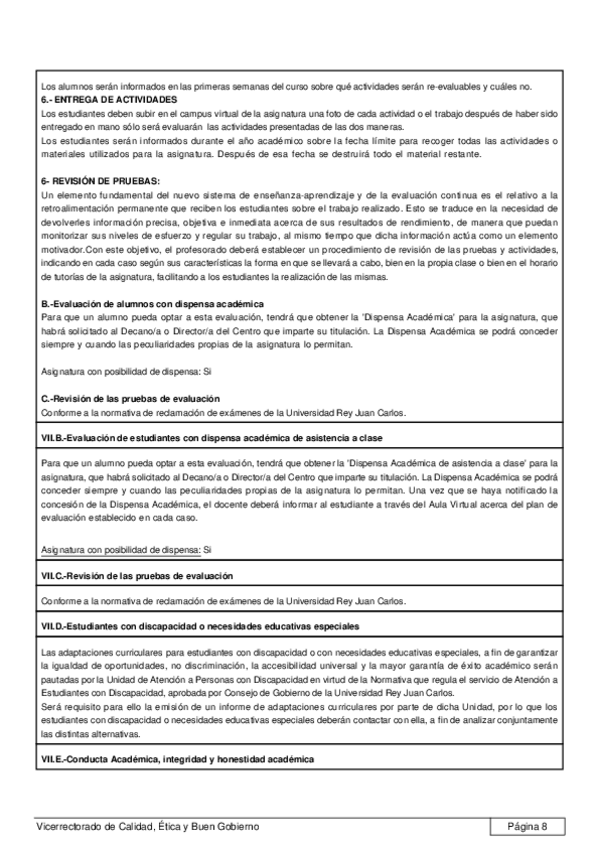 Los alumnos serán informados en las primeras semanas del curso sobre qué actividades serán re-evaluables y cuáles no.
6.- ENTREGA DE ACTIVIDADES
Los estudiantes deben subir en el campus virtual de la asignatura una foto de cada actividad o el trabajo después de haber sido entregado en mano sólo será evaluarán las actividades presentadas de las dos maneras.
Los estudiantes serán informados durante el año académico sobre la fecha límite para recoger todas las actividades o materiales utilizados para la asignatura. Después de esa fecha se destruirá todo el material restante.

6- REVISIÓN DE PRUEBAS:
Un elemento fundamental del nuevo sistema de enseñanza-aprendizaje y de la evaluación continua es el relativo a la retroalimentación permanente que reciben los estudiantes sobre el trabajo realizado. Esto se traduce en la necesidad de devolverles información precisa, objetiva e inmediata acerca de sus resultados de rendimiento, de manera que puedan monitorizar sus niveles de esfuerzo y regular su trabajo, al mismo tiempo que dicha información actúa como un elemento motivador.Con este objetivo, el profesorado deberá establecer un procedimiento de revisión de las pruebas y actividades, indicando en cada caso según sus características la forma en que se llevará a cabo, bien en la propia clase o bien en el horario de tutorías de la asignatura, facilitando a los estudiantes la realización de las mismas.

B.-Evaluación de alumnos con dispensa académica
Para que un alumno pueda optar a esta evaluación, tendrá que obtener la 'Dispensa Académica' para la asignatura, que habrá solicitado al Decano/a o Director/a del Centro que imparte su titulación. La Dispensa Académica se podrá conceder siempre y cuando las peculiaridades propias de la asignatura lo permitan.

Asignatura con posibilidad de dispensa: Si

C.-Revisión de las pruebas de evaluación
Conforme a la normativa de reclamación de exámenes de la Universidad Rey Juan Carlos.

VII.B.-Evaluación de estudiantes con dispensa académica de asistencia a clase

Para que un alumno pueda optar a esta evaluación, tendrá que obtener la 'Dispensa Académica de asistencia a clase' para la asignatura, que habrá solicitado al Decano/a o Director/a del Centro que imparte su titulación. La Dispensa Académica se podrá conceder siempre y cuando las peculiaridades propias de la asignatura lo permitan. Una vez que se haya notificado la concesión de la Dispensa Académica, el docente deberá informar al estudiante a través del Aula Virtual acerca del plan de evaluación establecido en cada caso.

Asignatura con posibilidad de dispensa: Si

VII.C.-Revisión de las pruebas de evaluación

Conforme a la normativa de reclamación de exámenes de la Universidad Rey Juan Carlos.

VII.D.-Estudiantes con discapacidad o necesidades educativas especiales

Las adaptaciones curriculares para estudiantes con discapacidad o con necesidades educativas especiales, a fin de garantizar la igualdad de oportunidades, no discriminación, la accesibilidad universal y la mayor garantía de éxito académico serán pautadas por la Unidad de Atención a Personas con Discapacidad en virtud de la Normativa que regula el servicio de Atención a Estudiantes con Discapacidad, aprobada por Consejo de Gobierno de la Universidad Rey Juan Carlos.
Será requisito para ello la emisión de un informe de adaptaciones curriculares por parte de dicha Unidad, por lo que los estudiantes con discapacidad o necesidades educativas especiales deberán contactar con ella, a fin de analizar conjuntamente las distintas alternativas.

VII.E.-Conducta Académica, integridad y honestidad académica

Vicerrectorado de Calidad, Ética y Buen Gobierno
Página 8